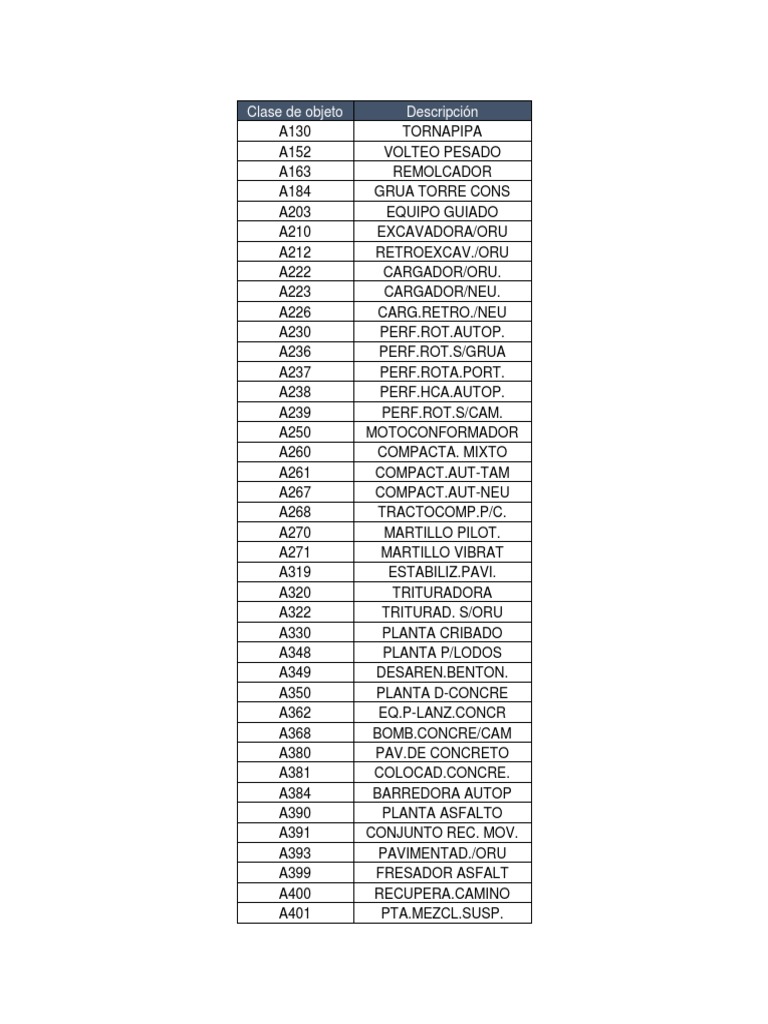 | Clase de objeto | Descripción |
|---|---|
| A130 | TORNAPIPA |
| A152 | VOLTEO PESADO |
| A163 | REMOLCADOR |
| A184 | GRUA TORRE CONS |
| A203 | EQUIPO GUIADO |
| A210 | EXCAVADORA/ORU |
| A212 | RETROEXCAV./ORU |
| A222 | CARGADOR/ORU. |
| A223 | CARGADOR/NEU. |
| A226 | CARG.RETRO./NEU |
| A230 | PERF.ROT.AUTOP. |
| A236 | PERF.ROT.S/GRUA |
| A237 | PERF.ROTA.PORT. |
| A238 | PERF.HCA.AUTOP. |
| A239 | PERF.ROT.S/CAM. |
| A250 | MOTOCONFORMADOR |
| A260 | COMPACTA. MIXTO |
| A261 | COMPACT.AUT-TAM |
| A267 | COMPACT.AUT-NEU |
| A268 | TRACTOCOMP.P/C. |
| A270 | MARTILLO PILOT. |
| A271 | MARTILLO VIBRAT |
| A319 | ESTABILIZ.PAVI. |
| A320 | TRITURADORA |
| A322 | TRITURAD. S/ORU |
| A330 | PLANTA CRIBADO |
| A348 | PLANTA P/LODOS |
| A349 | DESAREN.BENTON. |
| A350 | PLANTA D-CONCRE |
| A362 | EQ.P-LANZ.CONCR |
| A368 | BOMB.CONCRE/CAM |
| A380 | PAV.DE CONCRETO |
| A381 | COLOCAD.CONCRE. |
| A384 | BARREDORA AUTOP |
| A390 | PLANTA ASFALTO |
| A391 | CONJUNTO REC. MOV. |
| A393 | PAVIMENTAD./ORU |
| A399 | FRESADOR ASFALT |
| A400 | RECUPERA.CAMINO |
| A401 | PTA.MEZCL.SUSP. |